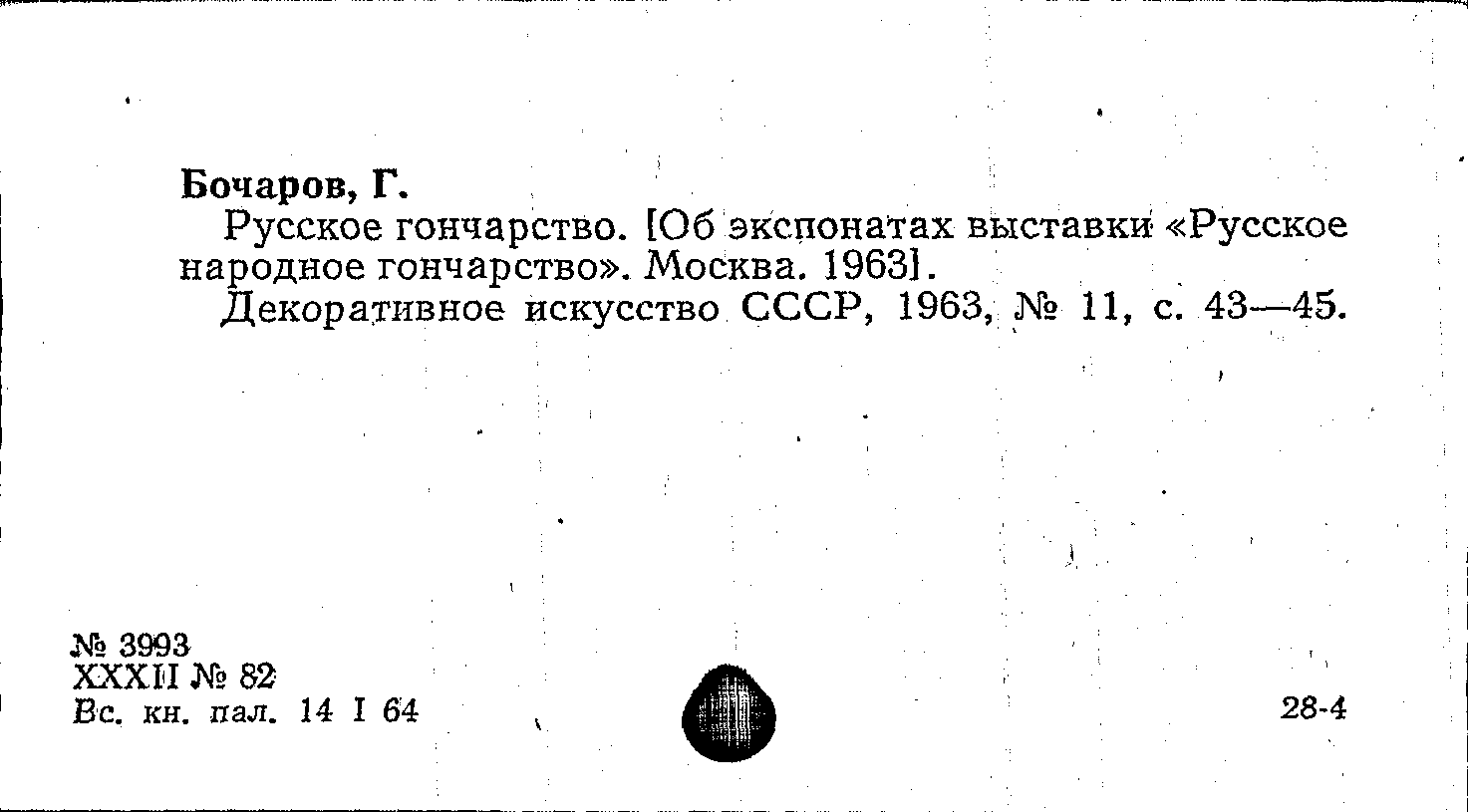 Бочаров, Г.

Русское гончарство. [Об экспонатах выставки «Русское народное гончарство». Москва. 1963].

Декоративное искусство СССР, 1963, № 11, с. 43—45.

№ 3993
XXXII № 82
Вс. кн. пал. 14 I 64

28-4